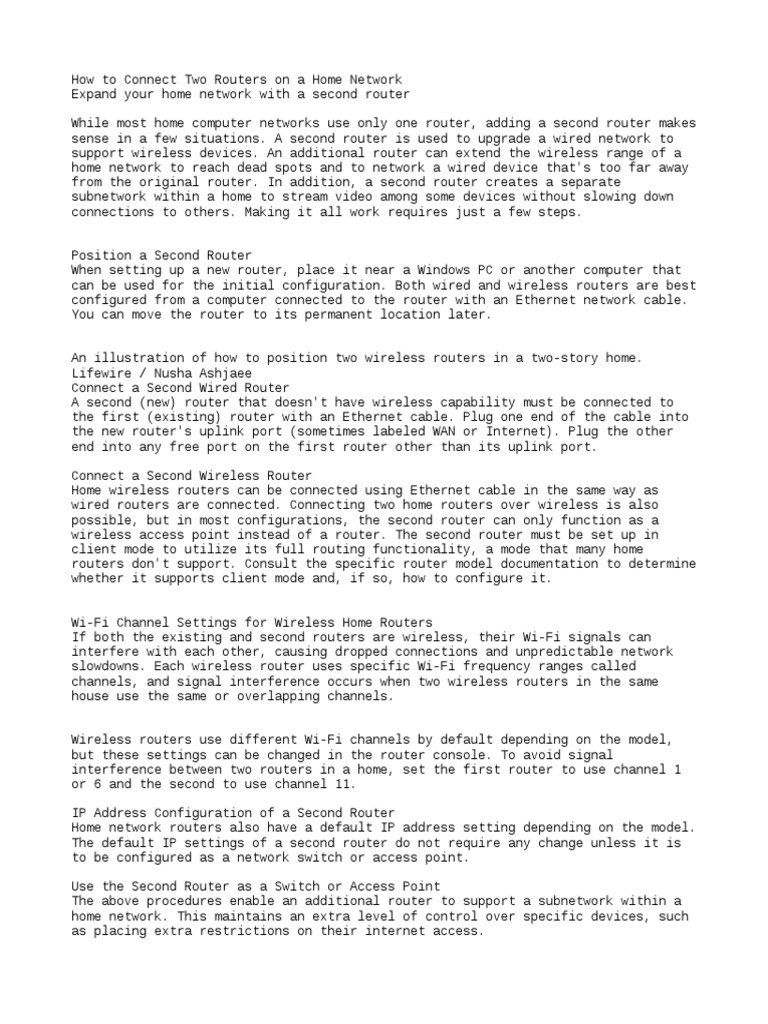 How to Connect Two Routers on a Home Network
Expand your home network with a second router

While most home computer networks use only one router, adding a second router makes sense in a few situations. A second router is used to upgrade a wired network to support wireless devices. An additional router can extend the wireless range of a home network to reach dead spots and to network a wired device that's too far away from the original router. In addition, a second router creates a separate subnetwork within a home to stream video among some devices without slowing down connections to others. Making it all work requires just a few steps.

Position a Second Router
When setting up a new router, place it near a Windows PC or another computer that can be used for the initial configuration. Both wired and wireless routers are best configured from a computer connected to the router with an Ethernet network cable. You can move the router to its permanent location later.

An illustration of how to position two wireless routers in a two-story home.
Lifewire / Nusha Ashjaee
Connect a Second Wired Router
A second (new) router that doesn't have wireless capability must be connected to the first (existing) router with an Ethernet cable. Plug one end of the cable into the new router's uplink port (sometimes labeled WAN or Internet). Plug the other end into any free port on the first router other than its uplink port.

Connect a Second Wireless Router
Home wireless routers can be connected using Ethernet cable in the same way as wired routers are connected. Connecting two home routers over wireless is also possible, but in most configurations, the second router can only function as a wireless access point instead of a router. The second router must be set up in client mode to utilize its full routing functionality, a mode that many home routers don't support. Consult the specific router model documentation to determine whether it supports client mode and, if so, how to configure it.

Wi-Fi Channel Settings for Wireless Home Routers
If both the existing and second routers are wireless, their Wi-Fi signals can interfere with each other, causing dropped connections and unpredictable network slowdowns. Each wireless router uses specific Wi-Fi frequency ranges called channels, and signal interference occurs when two wireless routers in the same house use the same or overlapping channels.

Wireless routers use different Wi-Fi channels by default depending on the model, but these settings can be changed in the router console. To avoid signal interference between two routers in a home, set the first router to use channel 1 or 6 and the second to use channel 11.

IP Address Configuration of a Second Router
Home network routers also have a default IP address setting depending on the model. The default IP settings of a second router do not require any change unless it is to be configured as a network switch or access point.

Use the Second Router as a Switch or Access Point
The above procedures enable an additional router to support a subnetwork within a home network. This maintains an extra level of control over specific devices, such as placing extra restrictions on their internet access.